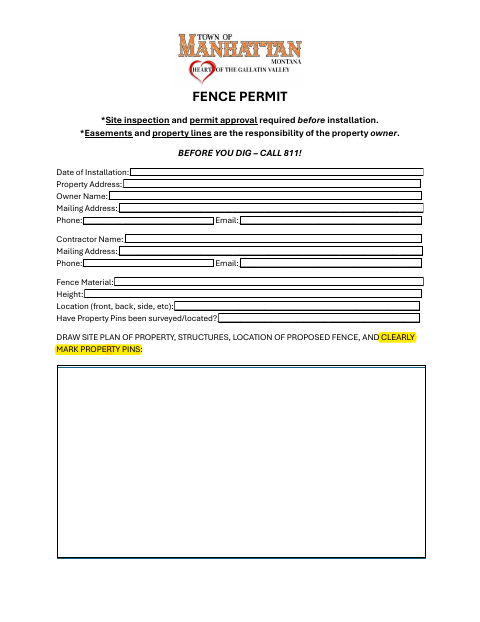 TOWN OF
MANHATTAN
MONTANA
HEART OF THE GALLATIN VALLEY

FENCE PERMIT

*Site inspection and permit approval required before installation.
*Easements and property lines are the responsibility of the property owner.

BEFORE YOU DIG – CALL 811!

Date of Installation:
Property Address:
Owner Name:
Mailing Address:
Phone: Email:

Contractor Name:
Mailing Address:
Phone: Email:

Fence Material:
Height:
Location (front, back, side, etc):
Have Property Pins been surveyed/located?

DRAW SITE PLAN OF PROPERTY, STRUCTURES, LOCATION OF PROPOSED FENCE, AND CLEARLY MARK PROPERTY PINS: